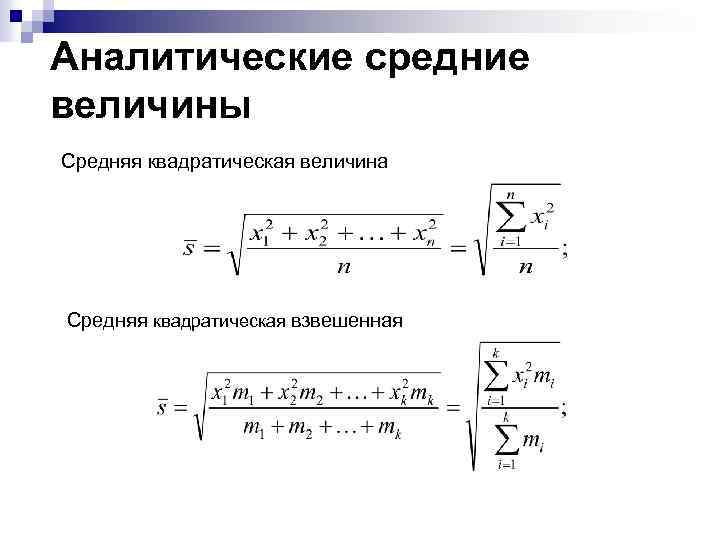 Аналитические средние величины

Средняя квадратическая величина

$\bar{s} = \sqrt{\frac{x_1^2 + x_2^2 + \ldots + x_n^2}{n}} = \sqrt{\frac{\sum_{i=1}^{n} x_i^2}{n}};$

Средняя квадратическая взвешенная

$\bar{s} = \sqrt{\frac{x_1^2 m_1 + x_2^2 m_2 + \ldots + x_k^2 m_k}{m_1 + m_2 + \ldots + m_k}} = \sqrt{\frac{\sum_{i=1}^{k} x_i^2 m_i}{\sum_{i=1}^{k} m_i}};$